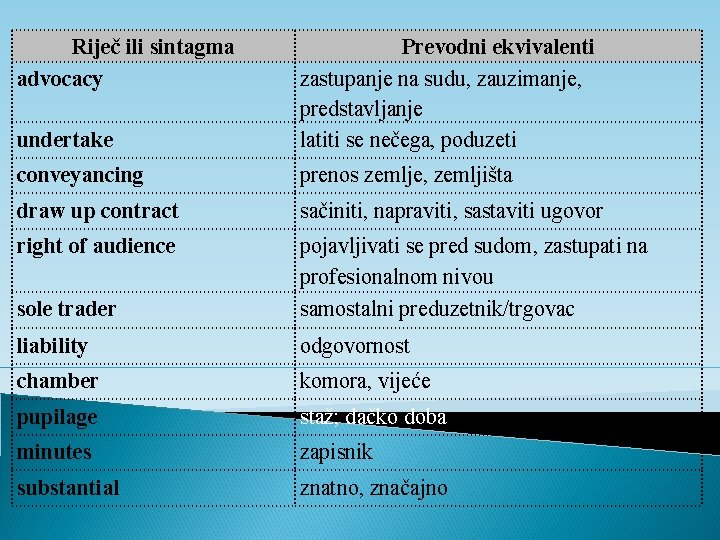 | Riječ ili sintagma | Prevodni ekvivalenti |
|---|---|
| advocacy | zastupanje na sudu, zauzimanje, predstavljanje |
| undertake | latiti se nečega, poduzeti |
| conveyancing | prenos zemlje, zemljišta |
| draw up contract | sačiniti, napraviti, sastaviti ugovor |
| right of audience | pojavljivati se pred sudom, zastupati na profesionalnom nivou |
| sole trader | samostalni preduzetnik/trgovac |
| liability | odgovornost |
| chamber | komora, vijeće |
| pupilage | staž; đačko doba |
| minutes | zapisnik |
| substantial | znatno, značajno |